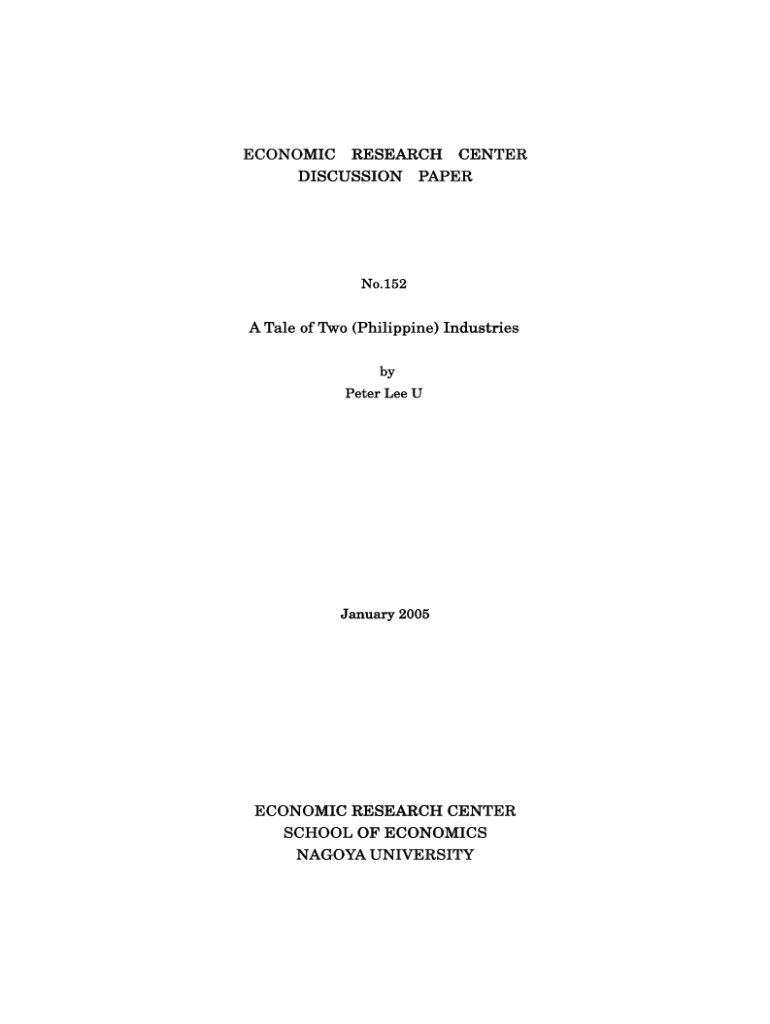 ECONOMIC RESEARCH CENTER
DISCUSSION PAPER

No.152

A Tale of Two (Philippine) Industries

by
Peter Lee U

January 2005

ECONOMIC RESEARCH CENTER
SCHOOL OF ECONOMICS
NAGOYA UNIVERSITY